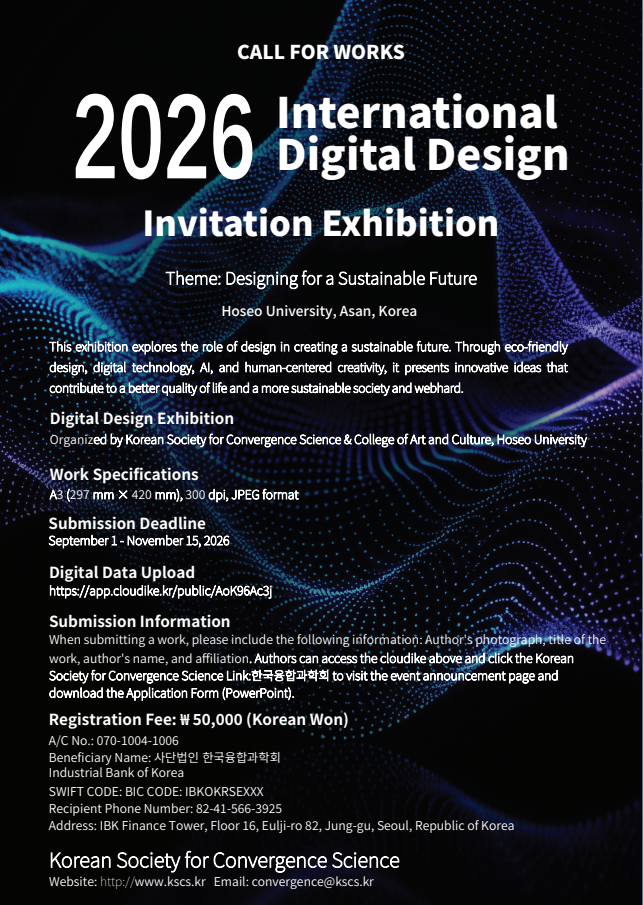 CALL FOR WORKS

2026 International Digital Design

Invitation Exhibition

Theme: Designing for a Sustainable Future

Hoseo University, Asan, Korea

This exhibition explores the role of design in creating a sustainable future. Through eco-friendly design, digital technology, AI, and human-centered creativity, it presents innovative ideas that contribute to a better quality of life and a more sustainable society and webhard.

Digital Design Exhibition
Organized by Korean Society for Convergence Science & College of Art and Culture, Hoseo University

Work Specifications
A3 (297 mm × 420 mm), 300 dpi, JPEG format

Submission Deadline
September 1 - November 15, 2026

Digital Data Upload
https://app.cloudike.kr/public/AoK96Ac3j

Submission Information
When submitting a work, please include the following information: Author's photograph, title of the work, author's name, and affiliation. Authors can access the cloudike above and click the Korean Society for Convergence Science Link:한국융합과학회 to visit the event announcement page and download the Application Form (PowerPoint).

Registration Fee: ₩ 50,000 (Korean Won)
A/C No.: 070-1004-1006
Beneficiary Name: 사단법인 한국융합과학회
Industrial Bank of Korea
SWIFT CODE: BIC CODE: IBKOKRSEXXX
Recipient Phone Number: 82-41-566-3925
Address: IBK Finance Tower, Floor 16, Eulji-ro 82, Jung-gu, Seoul, Republic of Korea

Korean Society for Convergence Science
Website: http://www.kscs.kr Email: convergence@kscs.kr